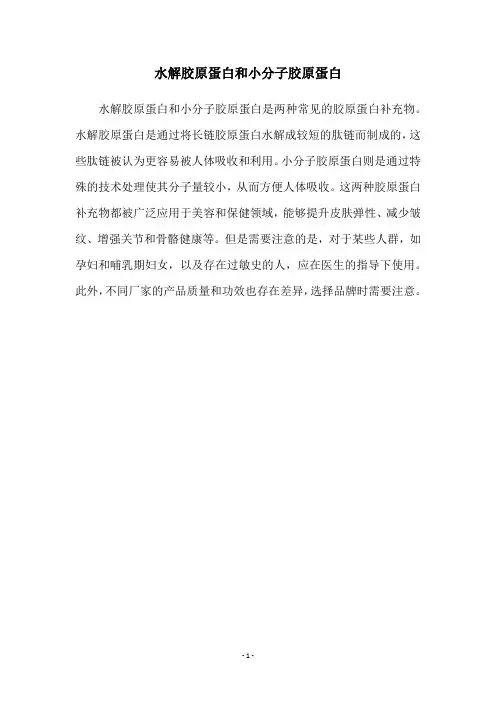 水解胶原蛋白和小分子胶原蛋白

水解胶原蛋白和小分子胶原蛋白是两种常见的胶原蛋白补充物。水解胶原蛋白是通过将长链胶原蛋白水解成较短的肽链而制成的，这些肽链被认为更容易被人体吸收和利用。小分子胶原蛋白则是通过特殊的技术处理使其分子量较小，从而方便人体吸收。这两种胶原蛋白补充物都被广泛应用于美容和保健领域，能够提升皮肤弹性、减少皱纹、增强关节和骨骼健康等。但是需要注意的是，对于某些人群，如孕妇和哺乳期妇女，以及存在过敏史的人，应在医生的指导下使用。此外，不同厂家的产品质量和功效也存在差异，选择品牌时需要注意。

- 1 -